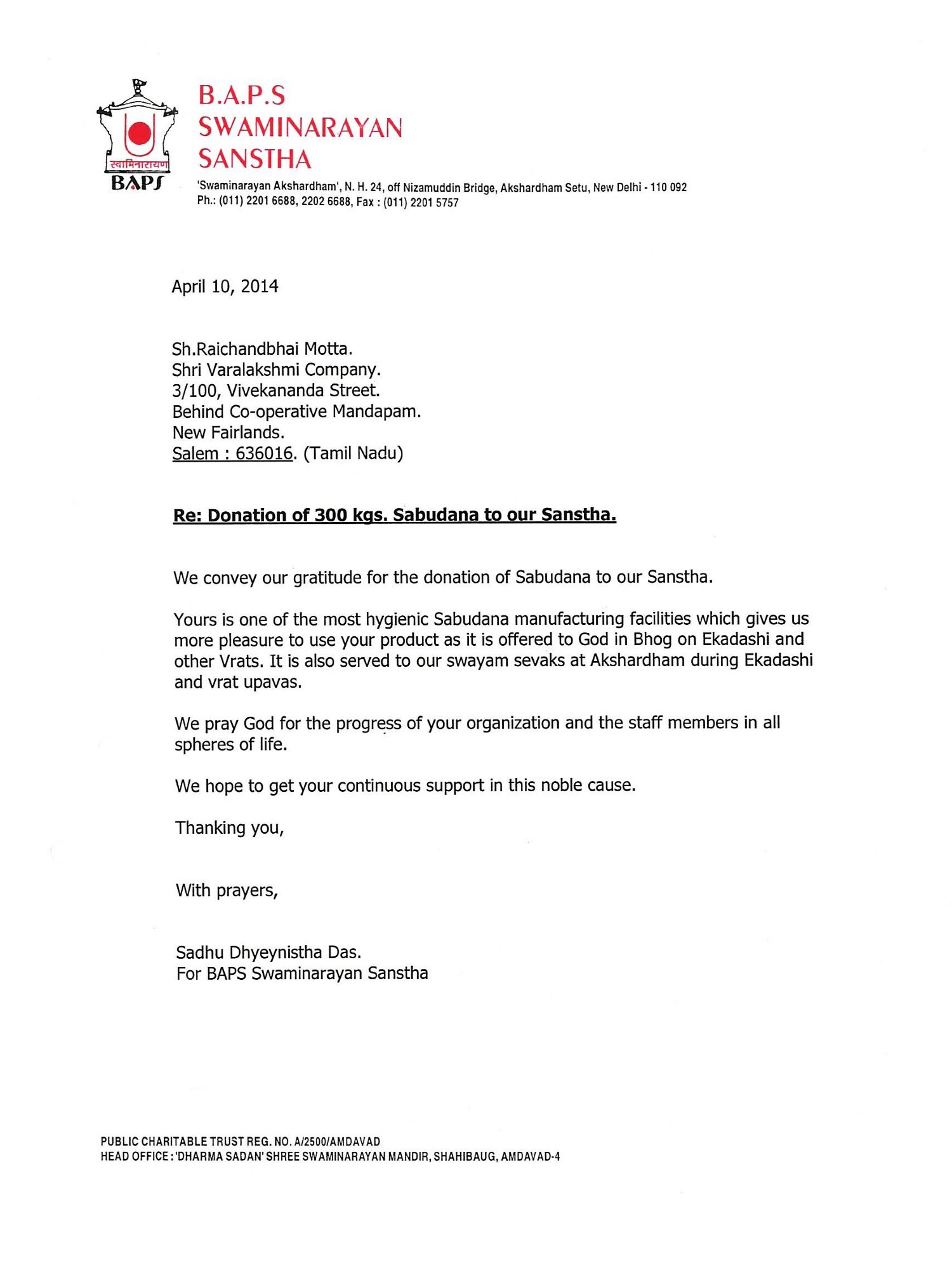 स्वामिनारायण
BAPS

B.A.P.S
SWAMINARAYAN
SANSTHA
'Swaminarayan Akshardham', N. H. 24, off Nizamuddin Bridge, Akshardham Setu, New Delhi - 110 092
Ph.: (011) 2201 6688, 2202 6688, Fax : (011) 2201 5757

April 10, 2014

Sh.Raichandbhai Motta.
Shri Varalakshmi Company.
3/100, Vivekananda Street.
Behind Co-operative Mandapam.
New Fairlands.
Salem : 636016. (Tamil Nadu)

Re: Donation of 300 kgs. Sabudana to our Sanstha.

We convey our gratitude for the donation of Sabudana to our Sanstha.

Yours is one of the most hygienic Sabudana manufacturing facilities which gives us more pleasure to use your product as it is offered to God in Bhog on Ekadashi and other Vrats. It is also served to our swayam sevaks at Akshardham during Ekadashi and vrat upavas.

We pray God for the progress of your organization and the staff members in all spheres of life.

We hope to get your continuous support in this noble cause.

Thanking you,

With prayers,

Sadhu Dhyeynistha Das.
For BAPS Swaminarayan Sanstha

PUBLIC CHARITABLE TRUST REG. NO. A/2500/AMDAVAD
HEAD OFFICE : 'DHARMA SADAN' SHREE SWAMINARAYAN MANDIR, SHAHIBAUG, AMDAVAD-4